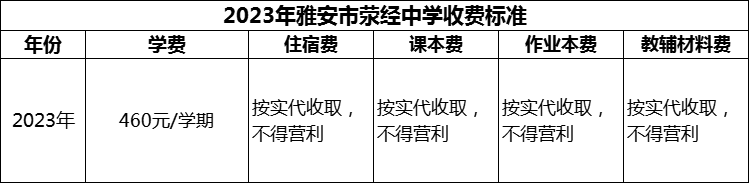 2023年雅安市荥经中学收费标准

| 年份 | 学费 | 住宿费 | 课本费 | 作业本费 | 教辅材料费 |
|---|---|---|---|---|---|
| 2023年 | 460元/学期 | 按实代收取，不得营利 | 按实代收取，不得营利 | 按实代收取，不得营利 | 按实代收取，不得营利 |